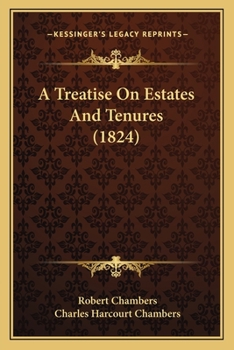 —KESSINGER'S LEGACY REPRINTS—

A Treatise On Estates And Tenures (1824)

Robert Chambers
Charles Harcourt Chambers